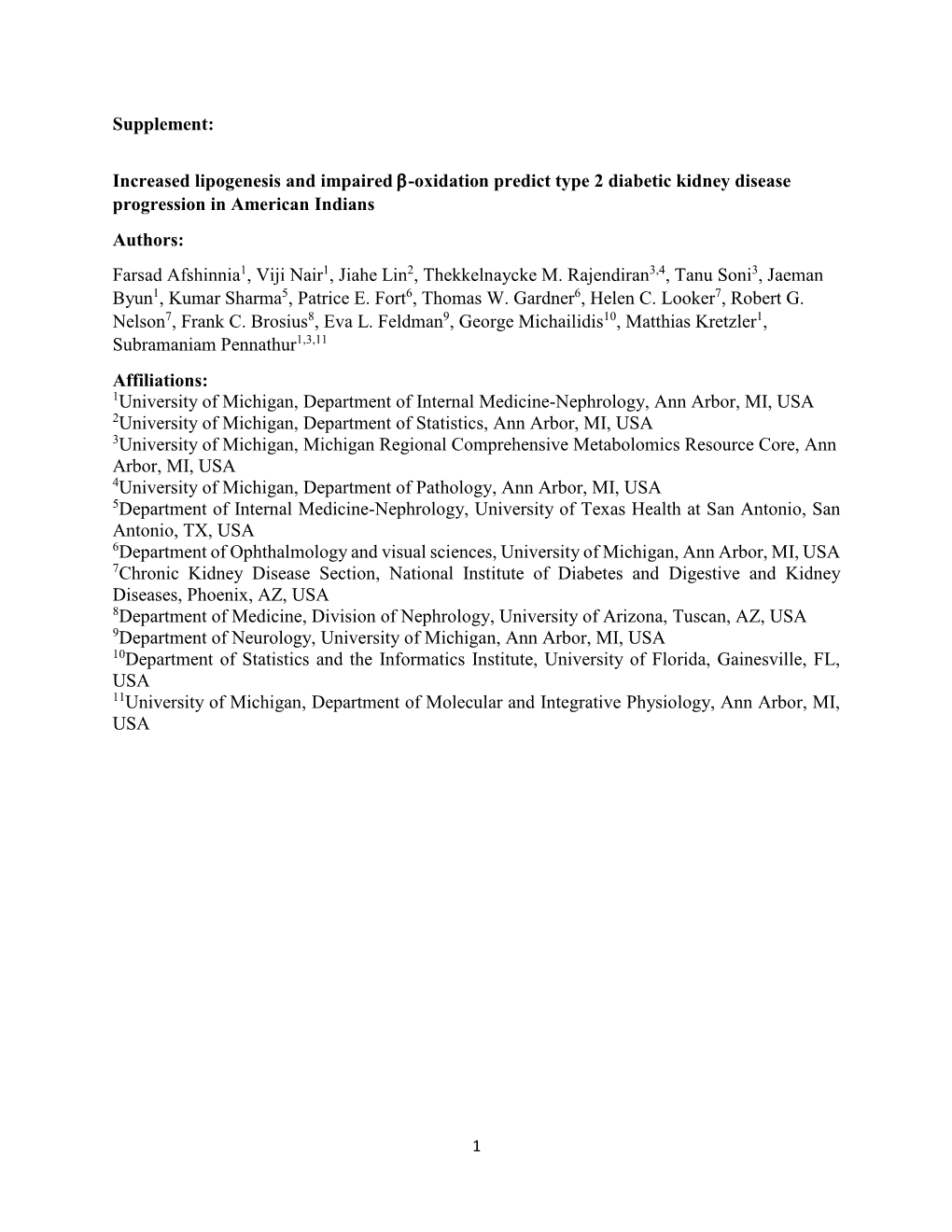 Supplement:

Increased lipogenesis and impaired β-oxidation predict type 2 diabetic kidney disease progression in American Indians

Authors:

Farsad Afshinnia$^1$, Viji Nair$^1$, Jiahe Lin$^2$, Thekkelnaycke M. Rajendiran$^{3,4}$, Tanu Soni$^3$, Jaeman Byun$^1$, Kumar Sharma$^5$, Patrice E. Fort$^6$, Thomas W. Gardner$^6$, Helen C. Looker$^7$, Robert G. Nelson$^7$, Frank C. Brosius$^8$, Eva L. Feldman$^9$, George Michailidis$^{10}$, Matthias Kretzler$^1$, Subramaniam Pennathur$^{1,3,11}$

Affiliations:
$^1$University of Michigan, Department of Internal Medicine-Nephrology, Ann Arbor, MI, USA
$^2$University of Michigan, Department of Statistics, Ann Arbor, MI, USA
$^3$University of Michigan, Michigan Regional Comprehensive Metabolomics Resource Core, Ann Arbor, MI, USA
$^4$University of Michigan, Department of Pathology, Ann Arbor, MI, USA
$^5$Department of Internal Medicine-Nephrology, University of Texas Health at San Antonio, San Antonio, TX, USA
$^6$Department of Ophthalmology and visual sciences, University of Michigan, Ann Arbor, MI, USA
$^7$Chronic Kidney Disease Section, National Institute of Diabetes and Digestive and Kidney Diseases, Phoenix, AZ, USA
$^8$Department of Medicine, Division of Nephrology, University of Arizona, Tuscan, AZ, USA
$^9$Department of Neurology, University of Michigan, Ann Arbor, MI, USA
$^{10}$Department of Statistics and the Informatics Institute, University of Florida, Gainesville, FL, USA
$^{11}$University of Michigan, Department of Molecular and Integrative Physiology, Ann Arbor, MI, USA

1